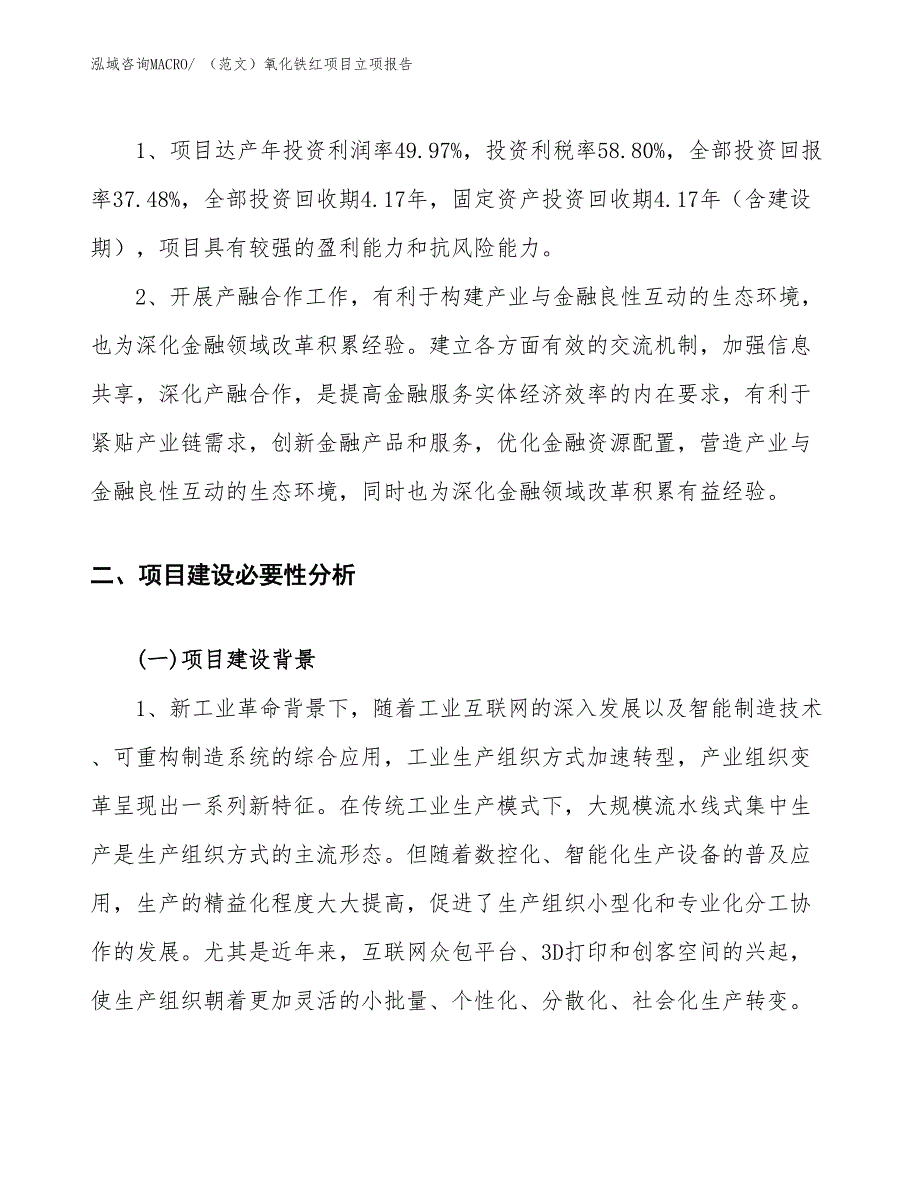 泓域咨询MACRO/ （范文）氧化铁红项目立项报告

1、项目达产年投资利润率49.97%，投资利税率58.80%，全部投资回报率37.48%，全部投资回收期4.17年，固定资产投资回收期4.17年（含建设期），项目具有较强的盈利能力和抗风险能力。

2、开展产融合作工作，有利于构建产业与金融良性互动的生态环境，也为深化金融领域改革积累经验。建立各方面有效的交流机制，加强信息共享，深化产融合作，是提高金融服务实体经济效率的内在要求，有利于紧贴产业链需求，创新金融产品和服务，优化金融资源配置，营造产业与金融良性互动的生态环境，同时也为深化金融领域改革积累有益经验。

二、项目建设必要性分析

(一)项目建设背景

1、新工业革命背景下，随着工业互联网的深入发展以及智能制造技术、可重构制造系统的综合应用，工业生产组织方式加速转型，产业组织变革呈现出一系列新特征。在传统工业生产模式下，大规模流水线式集中生产是生产组织方式的主流形态。但随着数控化、智能化生产设备的普及应用，生产的精益化程度大大提高，促进了生产组织小型化和专业化分工协作的发展。尤其是近年来，互联网众包平台、3D打印和创客空间的兴起，使生产组织朝着更加灵活的小批量、个性化、分散化、社会化生产转变。